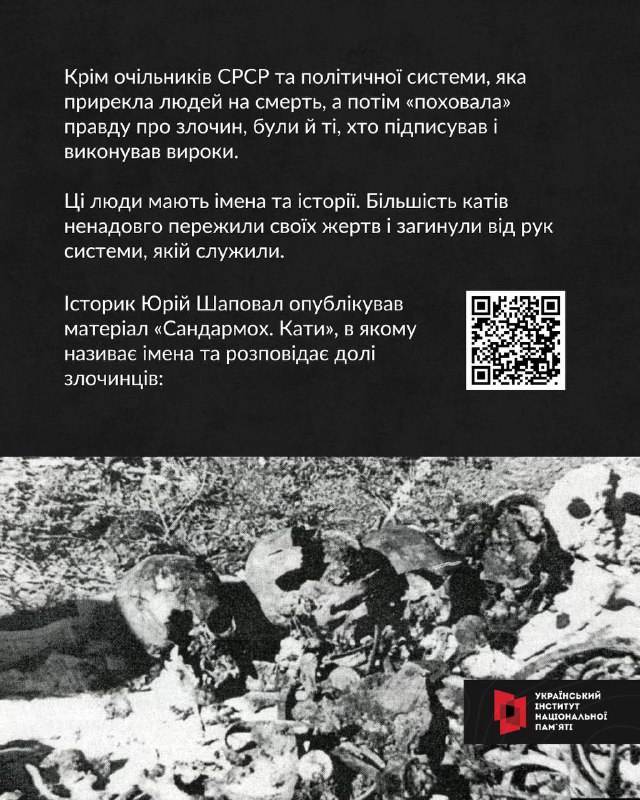 Крім очільників СРСР та політичної системи, яка прирекла людей на смерть, а потім «поховала» правду про злочин, були й ті, хто підписував і виконував вироки.

Ці люди мають імена та історії. Більшість катів ненадовго пережили своїх жертв і загинули від рук системи, якій служили.

Історик Юрій Шаповал опублікував матеріал «Сандармох. Кати», в якому називає імена та розповідає долі злочинців:

УКРАЇНСЬКИЙ ІНСТИТУТ НАЦІОНАЛЬНОЇ ПАМ'ЯТІ